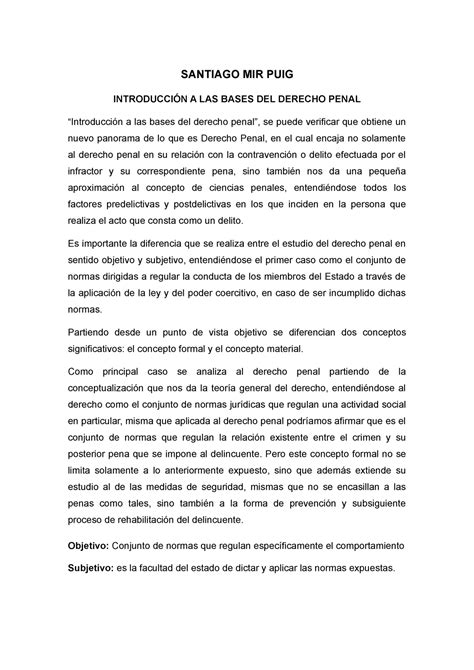 SANTIAGO MIR PUIG

INTRODUCCIÓN A LAS BASES DEL DERECHO PENAL

"Introducción a las bases del derecho penal", se puede verificar que obtiene un nuevo panorama de lo que es Derecho Penal, en el cual encaja no solamente al derecho penal en su relación con la contravención o delito efectuada por el infractor y su correspondiente pena, sino también nos da una pequeña aproximación al concepto de ciencias penales, entendiéndose todos los factores predelictivas y postdelictivas en los que inciden en la persona que realiza el acto que consta como un delito.

Es importante la diferencia que se realiza entre el estudio del derecho penal en sentido objetivo y subjetivo, entendiéndose el primer caso como el conjunto de normas dirigidas a regular la conducta de los miembros del Estado a través de la aplicación de la ley y del poder coercitivo, en caso de ser incumplido dichas normas.

Partiendo desde un punto de vista objetivo se diferencian dos conceptos significativos: el concepto formal y el concepto material.

Como principal caso se analiza al derecho penal partiendo de la conceptualización que nos da la teoría general del derecho, entendiéndose al derecho como el conjunto de normas jurídicas que regulan una actividad social en particular, misma que aplicada al derecho penal podríamos afirmar que es el conjunto de normas que regulan la relación existente entre el crimen y su posterior pena que se impone al delincuente. Pero este concepto formal no se limita solamente a lo anteriormente expuesto, sino que además extiende su estudio al de las medidas de seguridad, mismas que no se encasillan a las penas como tales, sino también a la forma de prevención y subsiguiente proceso de rehabilitación del delincuente.

Objetivo: Conjunto de normas que regulan específicamente el comportamiento

Subjetivo: es la facultad del estado de dictar y aplicar las normas expuestas.